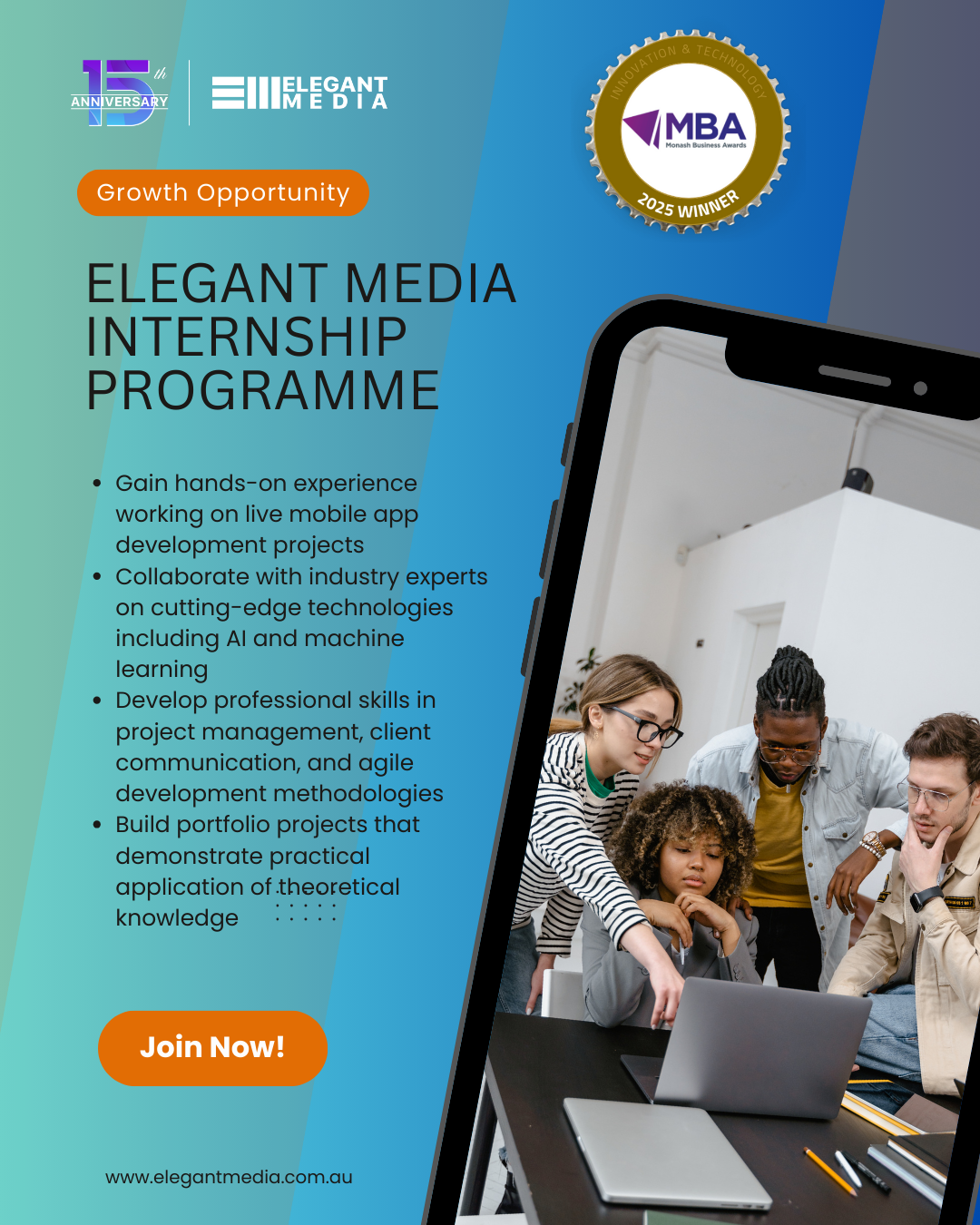 15th ANNIVERSARY

ELEGANT MEDIA

INNOVATION & TECHNOLOGY
MBA
Monash Business Awards
2025 WINNER

Growth Opportunity

ELEGANT MEDIA INTERNSHIP PROGRAMME

• Gain hands-on experience working on live mobile app development projects
• Collaborate with industry experts on cutting-edge technologies including AI and machine learning
• Develop professional skills in project management, client communication, and agile development methodologies
• Build portfolio projects that demonstrate practical application of theoretical knowledge

Join Now!

www.elegantmedia.com.au